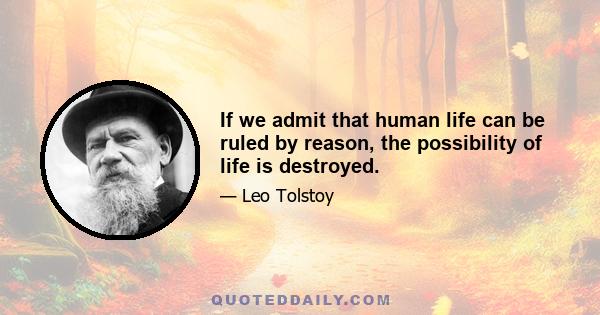 If we admit that human life can be ruled by reason, the possibility of life is destroyed.

— Leo Tolstoy

QUOTEDDAILY.COM